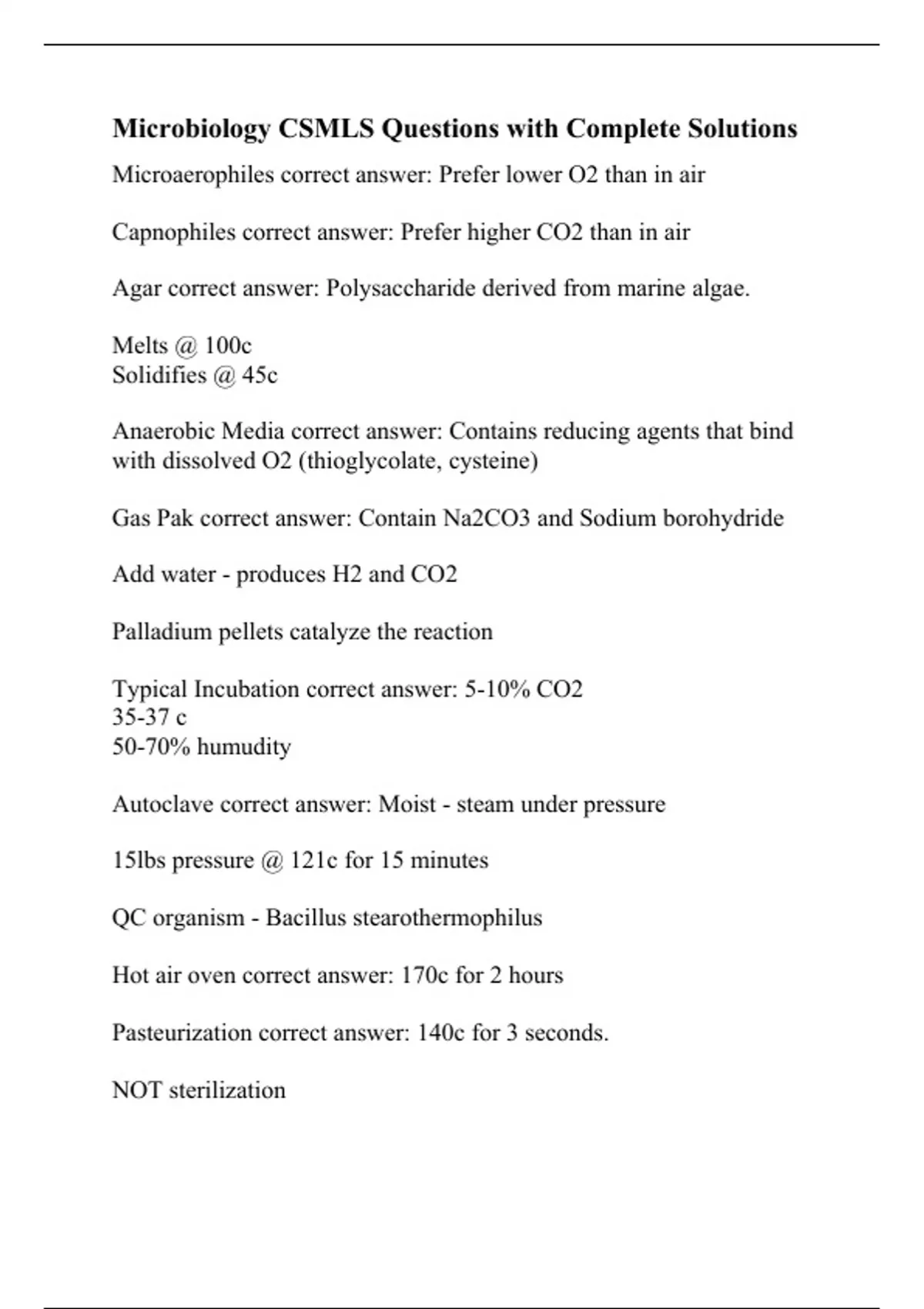 Microbiology CSMLS Questions with Complete Solutions

Microaerophiles correct answer: Prefer lower O2 than in air

Capnophiles correct answer: Prefer higher CO2 than in air

Agar correct answer: Polysaccharide derived from marine algae.

Melts @ 100c
Solidifies @ 45c

Anaerobic Media correct answer: Contains reducing agents that bind with dissolved O2 (thioglycolate, cysteine)

Gas Pak correct answer: Contain Na2CO3 and Sodium borohydride

Add water - produces H2 and CO2

Palladium pellets catalyze the reaction

Typical Incubation correct answer: 5-10% CO2
35-37 c
50-70% humudity

Autoclave correct answer: Moist - steam under pressure

15lbs pressure @ 121c for 15 minutes

QC organism - Bacillus stearothermophilus

Hot air oven correct answer: 170c for 2 hours

Pasteurization correct answer: 140c for 3 seconds.

NOT sterilization